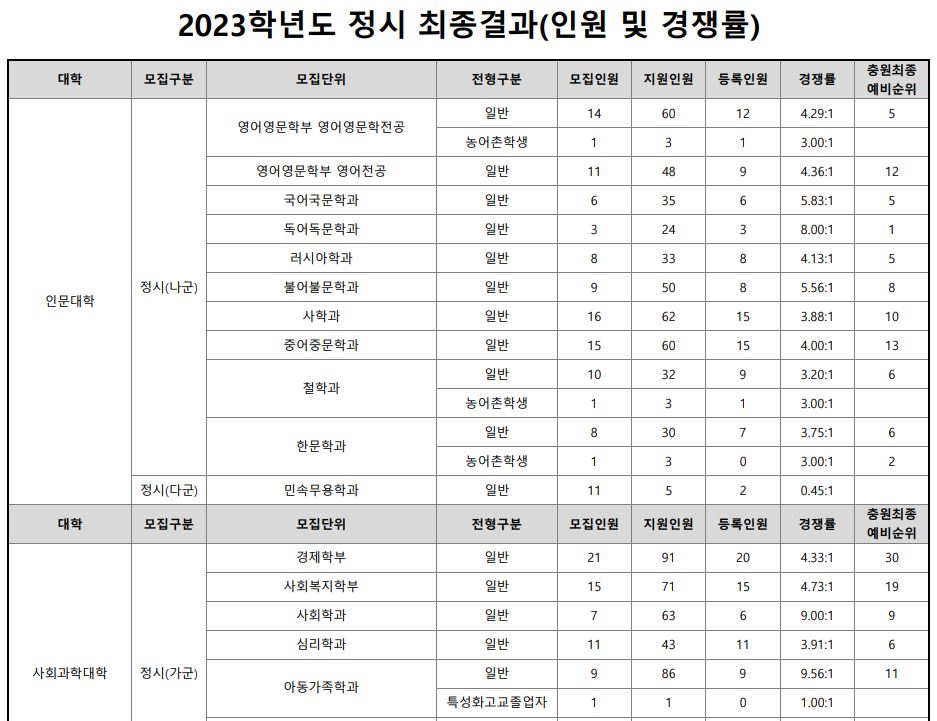 2023학년도 정시 최종결과(인원 및 경쟁률)

| 대학 | 모집구분 | 모집단위 | 전형구분 | 모집인원 | 지원인원 | 등록인원 | 경쟁률 | 충원최종 예비순위 |
|---|---|---|---|---|---|---|---|---|
| 인문대학 | 정시(나군) | 영어영문학부 영어영문학전공 | 일반 | 14 | 60 | 12 | 4.29:1 | 5 |
| | | | 농어촌학생 | 1 | 3 | 1 | 3.00:1 | |
| | | 영어영문학부 영어전공 | 일반 | 11 | 48 | 9 | 4.36:1 | 12 |
| | | 국어국문학과 | 일반 | 6 | 35 | 6 | 5.83:1 | 5 |
| | | 독어독문학과 | 일반 | 3 | 24 | 3 | 8.00:1 | 1 |
| | | 러시아학과 | 일반 | 8 | 33 | 8 | 4.13:1 | 5 |
| | | 불어불문학과 | 일반 | 9 | 50 | 8 | 5.56:1 | 8 |
| | | 사학과 | 일반 | 16 | 62 | 15 | 3.88:1 | 10 |
| | | 중어중문학과 | 일반 | 15 | 60 | 15 | 4.00:1 | 13 |
| | | 철학과 | 일반 | 10 | 32 | 9 | 3.20:1 | 6 |
| | | | 농어촌학생 | 1 | 3 | 1 | 3.00:1 | |
| | | 한문학과 | 일반 | 8 | 30 | 7 | 3.75:1 | 6 |
| | | | 농어촌학생 | 1 | 3 | 0 | 3.00:1 | 2 |
| | 정시(다군) | 민속무용학과 | 일반 | 11 | 5 | 2 | 0.45:1 | |
| 대학 | 모집구분 | 모집단위 | 전형구분 | 모집인원 | 지원인원 | 등록인원 | 경쟁률 | 충원최종 예비순위 |
| 사회과학대학 | 정시(가군) | 경제학부 | 일반 | 21 | 91 | 20 | 4.33:1 | 30 |
| | | 사회복지학부 | 일반 | 15 | 71 | 15 | 4.73:1 | 19 |
| | | 사회학과 | 일반 | 7 | 63 | 6 | 9.00:1 | 9 |
| | | 심리학과 | 일반 | 11 | 43 | 11 | 3.91:1 | 6 |
| | | 아동가족학과 | 일반 | 9 | 86 | 9 | 9.56:1 | 11 |
| | | | 특성화고교졸업자 | 1 | 1 | 0 | 1.00:1 | |